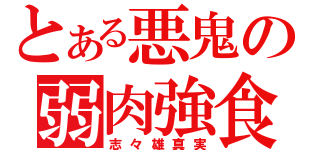 とある悪鬼の
弱肉強食
志々雄真実